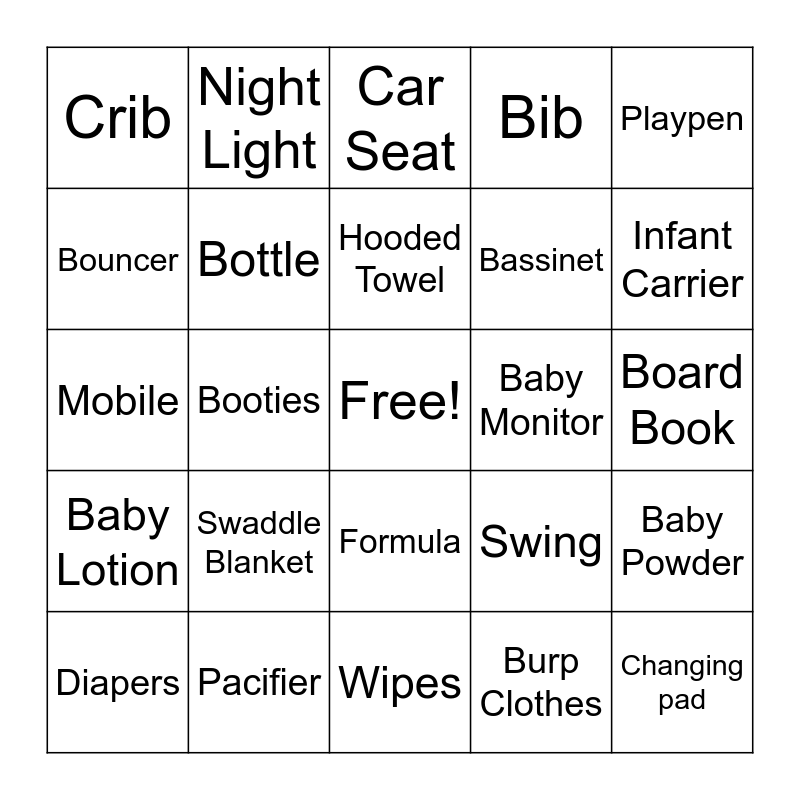 | Crib | Night Light | Car Seat | Bib | Playpen |
|---|---|---|---|---|
| Bouncer | Bottle | Hooded Towel | Bassinet | Infant Carrier |
| Mobile | Booties | Free! | Baby Monitor | Board Book |
| Baby Lotion | Swaddle Blanket | Formula | Swing | Baby Powder |
| Diapers | Pacifier | Wipes | Burp Clothes | Changing pad |